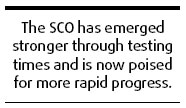 The SCO has emerged stronger through testing times and is now poised for more rapid progress.